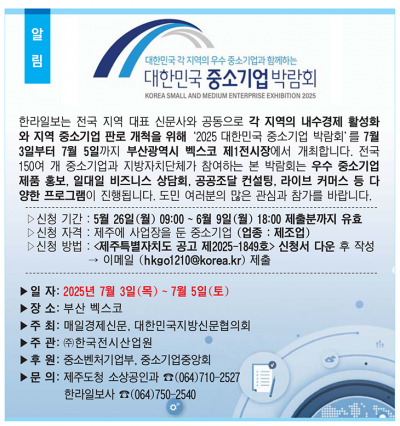 알림

대한민국 각 지역의 우수 중소기업과 함께하는

대한민국 중소기업 박람회

KOREA SMALL AND MEDIUM ENTERPRISE EXHIBITION 2025

한라일보는 전국 지역 대표 신문사와 공동으로 각 지역의 내수경제 활성화와 지역 중소기업 판로 개척을 위해 '2025 대한민국 중소기업 박람회'를 7월 3일부터 7월 5일까지 부산광역시 벡스코 제1전시장에서 개최합니다. 전국 150여 개 중소기업과 지방자치단체가 참여하는 본 박람회는 우수 중소기업 제품 홍보, 일대일 비즈니스 상담회, 공공조달 컨설팅, 라이브 커머스 등 다양한 프로그램이 진행됩니다. 도민 여러분의 많은 관심과 참가를 바랍니다.

▷신청 기간 : 5월 26일(월) 09:00 ~ 6월 9일(월) 18:00 제출분까지 유효
▷신청 자격 : 제주에 사업장을 둔 중소기업 (업종 : 제조업)
▷신청 방법 : <제주특별자치도 공고 제2025-1849호> 신청서 다운 후 작성 → 이메일 (hkgo1210@korea.kr) 제출

▶일 자: 2025년 7월 3일(목) ~ 7월 5일(토)
▶장 소: 부산 벡스코
▶주 최: 매일경제신문, 대한민국지방신문협의회
▶주 관: ㈜한국전시산업원
▶후 원: 중소벤처기업부, 중소기업중앙회
▶문 의: 제주도청 소상공인과 ☎(064)710-2527
한라일보사 ☎(064)750-2540